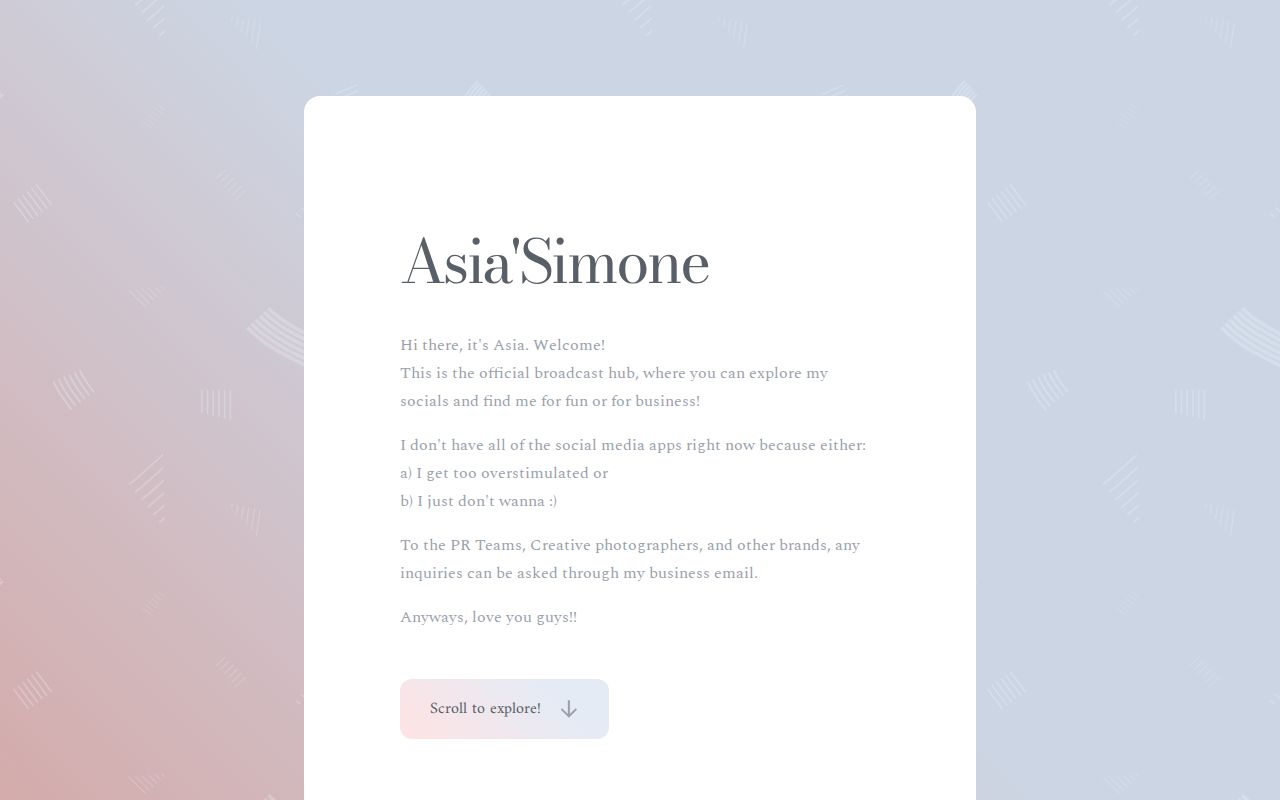 Asia'Simone

Hi there, it's Asia. Welcome!
This is the official broadcast hub, where you can explore my socials and find me for fun or for business!

I don't have all of the social media apps right now because either:
a) I get too overstimulated or
b) I just don't wanna :)

To the PR Teams, Creative photographers, and other brands, any inquiries can be asked through my business email.

Anyways, love you guys!!

Scroll to explore!